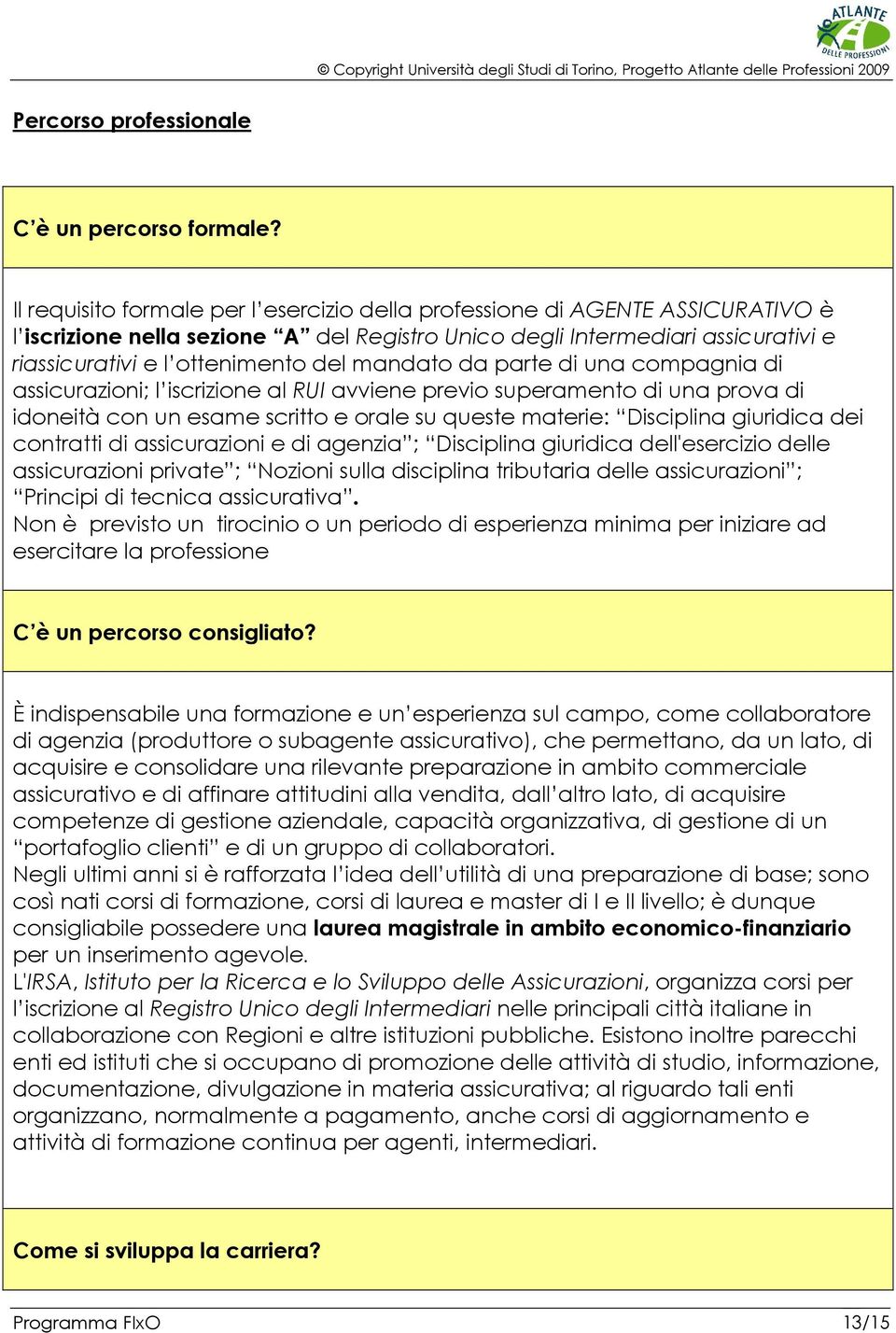 ATLANTE DELLE PROFESSIONI

© Copyright Università degli Studi di Torino, Progetto Atlante delle Professioni 2009

Percorso professionale

C'è un percorso formale?

Il requisito formale per l'esercizio della professione di AGENTE ASSICURATIVO è l'iscrizione nella sezione "A" del Registro Unico degli Intermediari assicurativi e riassicurativi e l'ottenimento del mandato da parte di una compagnia di assicurazioni; l'iscrizione al RUI avviene previo superamento di una prova di idoneità con un esame scritto e orale su queste materie: "Disciplina giuridica dei contratti di assicurazioni e di agenzia"; "Disciplina giuridica dell'esercizio delle assicurazioni private"; "Nozioni sulla disciplina tributaria delle assicurazioni"; "Principi di tecnica assicurativa".
Non è previsto un tirocinio o un periodo di esperienza minima per iniziare ad esercitare la professione

C'è un percorso consigliato?

È indispensabile una formazione e un'esperienza sul campo, come collaboratore di agenzia (produttore o subagente assicurativo), che permettano, da un lato, di acquisire e consolidare una rilevante preparazione in ambito commerciale assicurativo e di affinare attitudini alla vendita, dall'altro lato, di acquisire competenze di gestione aziendale, capacità organizzativa, di gestione di un "portafoglio clienti" e di un gruppo di collaboratori.
Negli ultimi anni si è rafforzata l'idea dell'utilità di una preparazione di base; sono così nati corsi di formazione, corsi di laurea e master di I e II livello; è dunque consigliabile possedere una laurea magistrale in ambito economico-finanziario per un inserimento agevole.
L'IRSA, Istituto per la Ricerca e lo Sviluppo delle Assicurazioni, organizza corsi per l'iscrizione al Registro Unico degli Intermediari nelle principali città italiane in collaborazione con Regioni e altre istituzioni pubbliche. Esistono inoltre parecchi enti ed istituti che si occupano di promozione delle attività di studio, informazione, documentazione, divulgazione in materia assicurativa; al riguardo tali enti organizzano, normalmente a pagamento, anche corsi di aggiornamento e attività di formazione continua per agenti, intermediari.

Come si sviluppa la carriera?

Programma FIxO 13/15